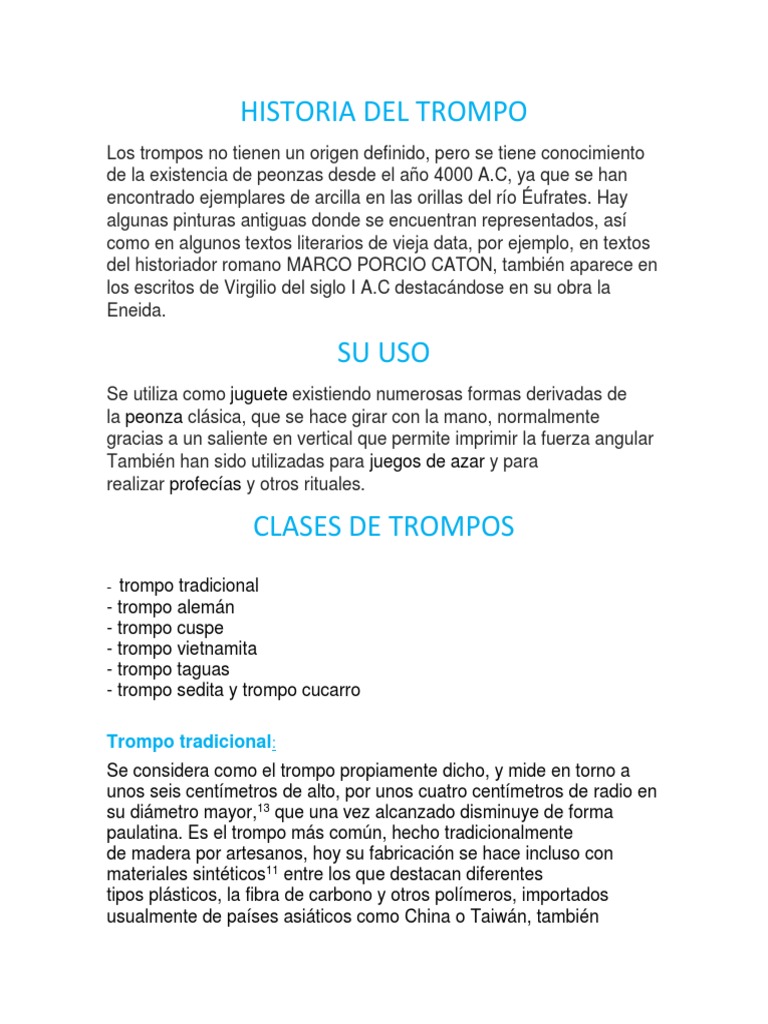 HISTORIA DEL TROMPO

Los trompos no tienen un origen definido, pero se tiene conocimiento de la existencia de peonzas desde el año 4000 A.C, ya que se han encontrado ejemplares de arcilla en las orillas del río Éufrates. Hay algunas pinturas antiguas donde se encuentran representados, así como en algunos textos literarios de vieja data, por ejemplo, en textos del historiador romano MARCO PORCIO CATON, también aparece en los escritos de Virgilio del siglo I A.C destacándose en su obra la Eneida.

SU USO

Se utiliza como juguete existiendo numerosas formas derivadas de la peonza clásica, que se hace girar con la mano, normalmente gracias a un saliente en vertical que permite imprimir la fuerza angular También han sido utilizadas para juegos de azar y para realizar profecías y otros rituales.

CLASES DE TROMPOS

- trompo tradicional
- trompo alemán
- trompo cuspe
- trompo vietnamita
- trompo taguas
- trompo sedita y trompo cucarro

Trompo tradicional:

Se considera como el trompo propiamente dicho, y mide en torno a unos seis centímetros de alto, por unos cuatro centímetros de radio en su diámetro mayor,$^{13}$ que una vez alcanzado disminuye de forma paulatina. Es el trompo más común, hecho tradicionalmente de madera por artesanos, hoy su fabricación se hace incluso con materiales sintéticos$^{11}$ entre los que destacan diferentes tipos plásticos, la fibra de carbono y otros polímeros, importados usualmente de países asiáticos como China o Taiwán, también